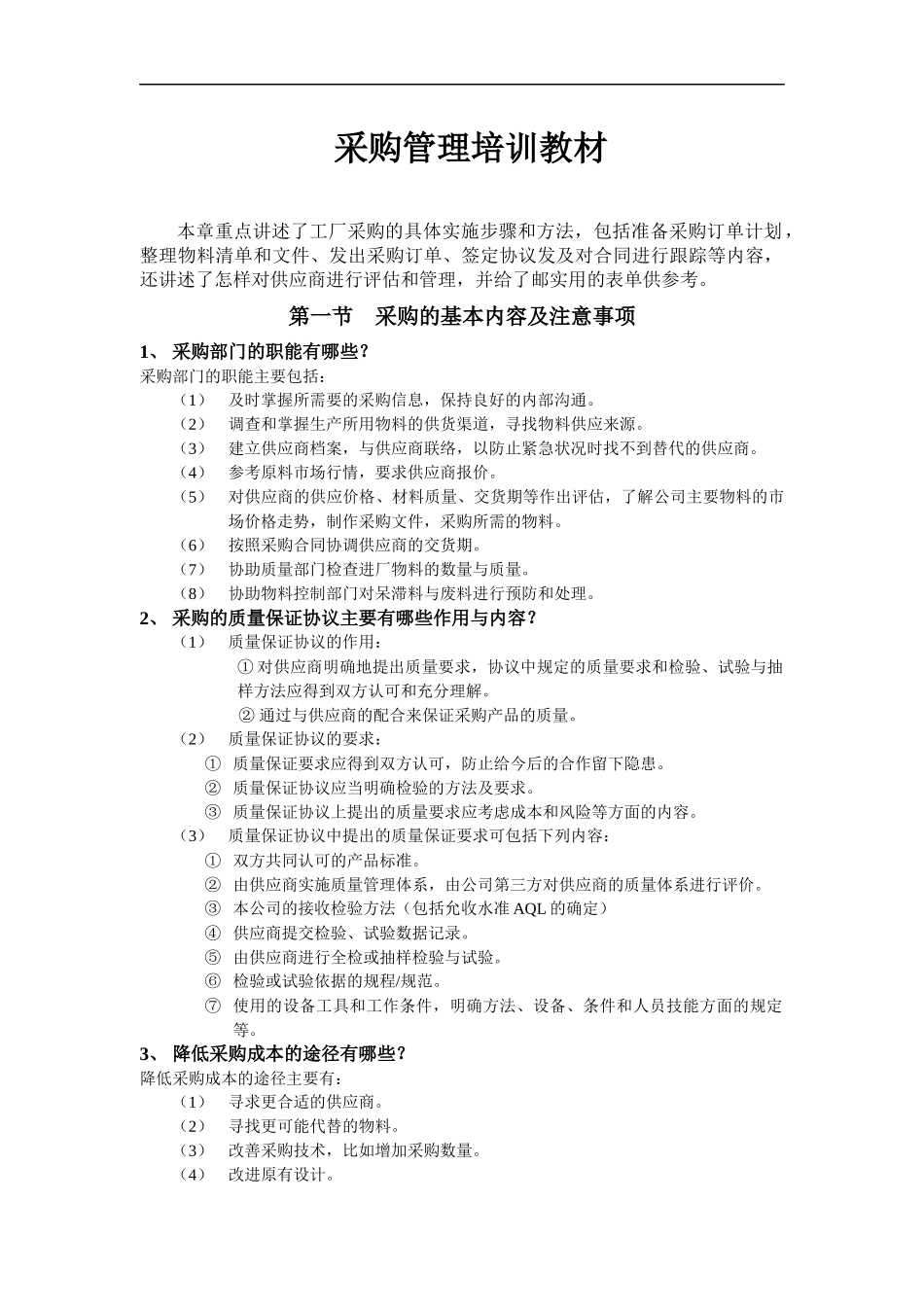 采购管理培训教材

本章重点讲述了工厂采购的具体实施步骤和方法，包括准备采购订单计划，整理物料清单和文件、发出采购订单、签定协议发及对合同进行跟踪等内容，还讲述了怎样对供应商进行评估和管理，并给了邮实用的表单供参考。

第一节　采购的基本内容及注意事项

1、 采购部门的职能有哪些？

采购部门的职能主要包括：

（1） 及时掌握所需要的采购信息，保持良好的内部沟通。
（2） 调查和掌握生产所用物料的供货渠道，寻找物料供应来源。
（3） 建立供应商档案，与供应商联络，以防止紧急状况时找不到替代的供应商。
（4） 参考原料市场行情，要求供应商报价。
（5） 对供应商的供应价格、材料质量、交货期等作出评估，了解公司主要物料的市场价格走势，制作采购文件，采购所需的物料。
（6） 按照采购合同协调供应商的交货期。
（7） 协助质量部门检查进厂物料的数量与质量。
（8） 协助物料控制部门对呆滞料与废料进行预防和处理。

2、 采购的质量保证协议主要有哪些作用与内容？

（1） 质量保证协议的作用：
① 对供应商明确地提出质量要求，协议中规定的质量要求和检验、试验与抽样方法应得到双方认可和充分理解。
② 通过与供应商的配合来保证采购产品的质量。
（2） 质量保证协议的要求：
① 质量保证要求应得到双方认可，防止给今后的合作留下隐患。
② 质量保证协议应当明确检验的方法及要求。
③ 质量保证协议上提出的质量要求应考虑成本和风险等方面的内容。
（3） 质量保证协议中提出的质量保证要求可包括下列内容：
① 双方共同认可的产品标准。
② 由供应商实施质量管理体系，由公司第三方对供应商的质量体系进行评价。
③ 本公司的接收检验方法（包括允收水准 AQL 的确定）
④ 供应商提交检验、试验数据记录。
⑤ 由供应商进行全检或抽样检验与试验。
⑥ 检验或试验依据的规程/规范。
⑦ 使用的设备工具和工作条件，明确方法、设备、条件和人员技能方面的规定等。

3、 降低采购成本的途径有哪些？

降低采购成本的途径主要有：

（1） 寻求更合适的供应商。
（2） 寻找更可能代替的物料。
（3） 改善采购技术，比如增加采购数量。
（4） 改进原有设计。